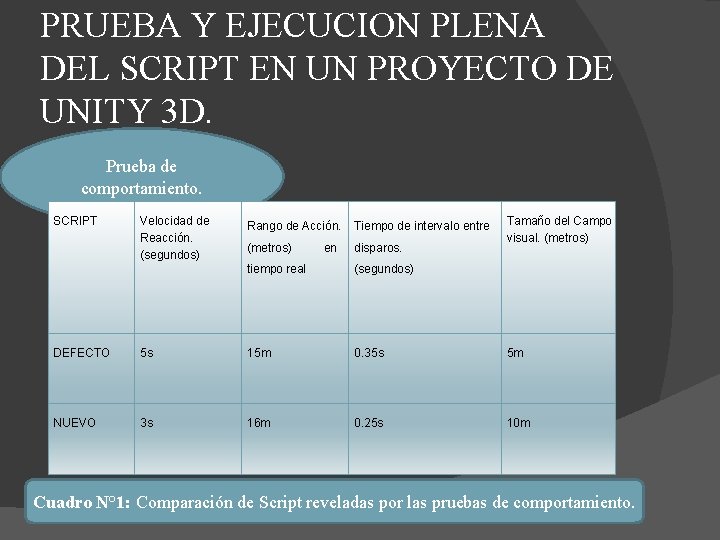 PRUEBA Y EJECUCION PLENA DEL SCRIPT EN UN PROYECTO DE UNITY 3D.

Prueba de comportamiento.

| SCRIPT | Velocidad de Reacción. (segundos) | Rango de Acción. (metros) en tiempo real | Tiempo de intervalo entre disparos. (segundos) | Tamaño del Campo visual. (metros) |
|---|---|---|---|---|
| DEFECTO | 5s | 15m | 0.35s | 5m |
| NUEVO | 3s | 16m | 0.25s | 10m |

Cuadro N°1: Comparación de Script reveladas por las pruebas de comportamiento.